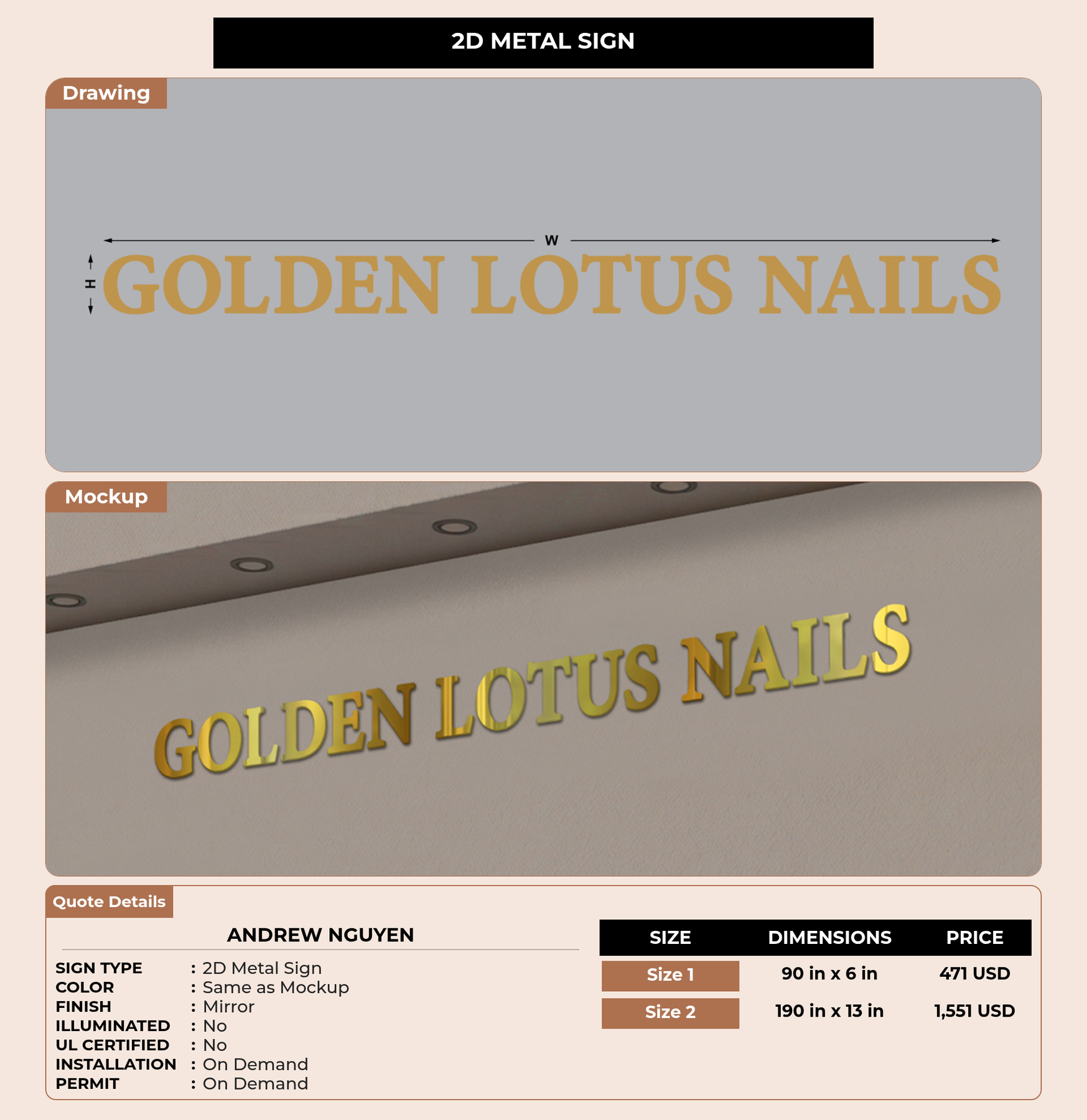 2D METAL SIGN

Drawing

W

H

GOLDEN LOTUS NAILS

Mockup

GOLDEN LOTUS NAILS

Quote Details

ANDREW NGUYEN

SIGN TYPE : 2D Metal Sign
COLOR : Same as Mockup
FINISH : Mirror
ILLUMINATED : No
UL CERTIFIED : No
INSTALLATION : On Demand
PERMIT : On Demand

| SIZE | DIMENSIONS | PRICE |
|---|---|---|
| Size 1 | 90 in x 6 in | 471 USD |
| Size 2 | 190 in x 13 in | 1,551 USD |